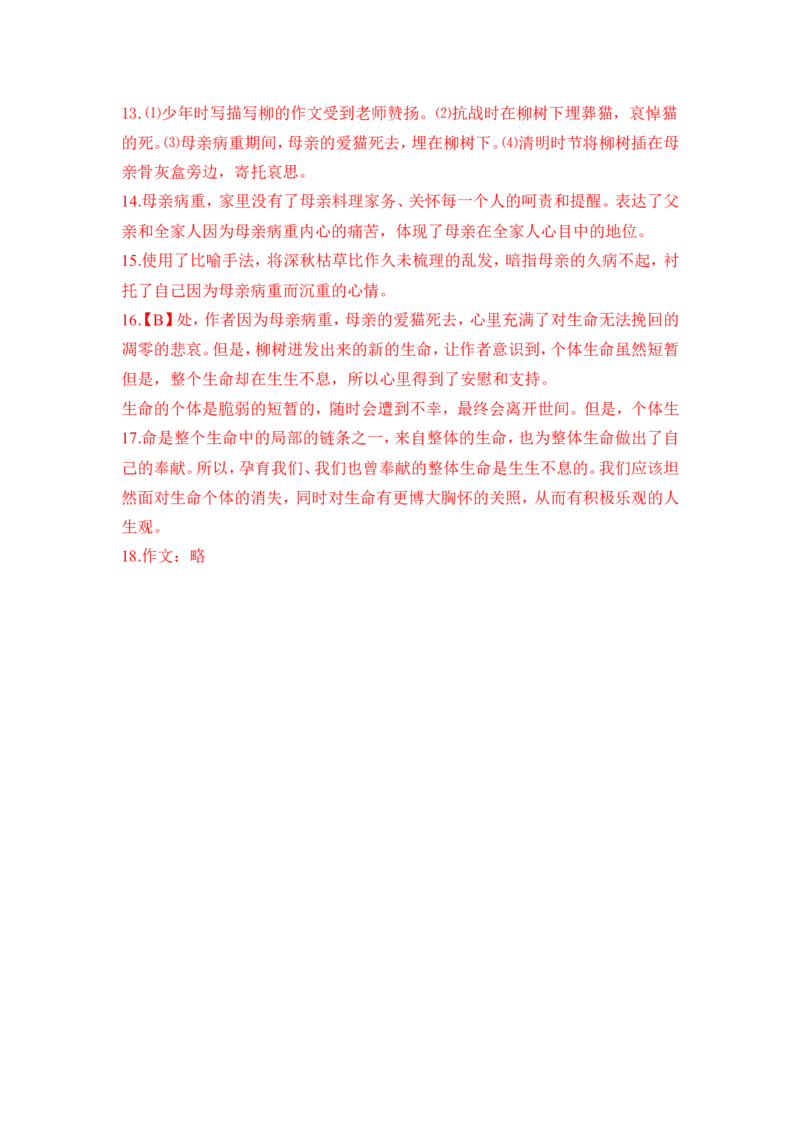 13.⑴少年时写描写柳的作文受到老师赞扬。⑵抗战时在柳树下埋葬猫，哀悼猫的死。⑶母亲病重期间，母亲的爱猫死去，埋在柳树下。⑷清明时节将柳树插在母亲骨灰盒旁边，寄托哀思。

14.母亲病重，家里没有了母亲料理家务、关怀每一个人的呵责和提醒。表达了父亲和全家人因为母亲病重内心的痛苦，体现了母亲在全家人心目中的地位。

15.使用了比喻手法，将深秋枯草比作久未梳理的乱发，暗指母亲的久病不起，衬托了自己因为母亲病重而沉重的心情。

16.【B】处，作者因为母亲病重，母亲的爱猫死去，心里充满了对生命无法挽回的凋零的悲哀。但是，柳树迸发出来的新的生命，让作者意识到，个体生命虽然短暂但是，整个生命却在生生不息，所以心里得到了安慰和支持。

生命的个体是脆弱的短暂的，随时会遭到不幸，最终会离开世间。但是，个体生17.命是整个生命中的局部的链条之一，来自整体的生命，也为整体生命做出了自己的奉献。所以，孕育我们、我们也曾奉献的整体生命是生生不息的。我们应该坦然面对生命个体的消失，同时对生命有更博大胸怀的关照，从而有积极乐观的人生观。

18.作文：略